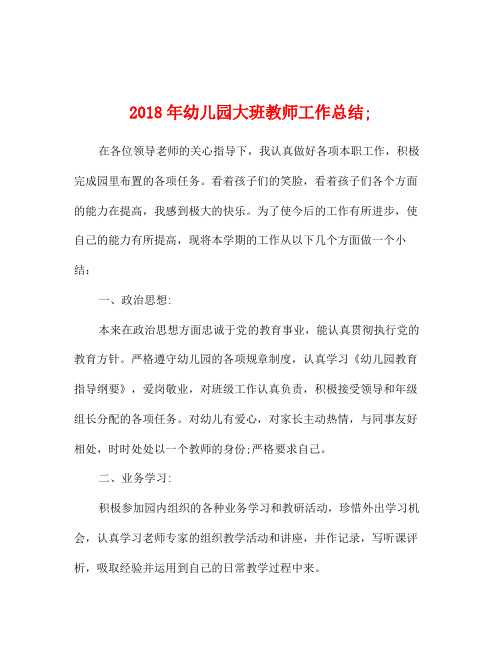 2018年幼儿园大班教师工作总结;

在各位领导老师的关心指导下，我认真做好各项本职工作，积极完成园里布置的各项任务。看着孩子们的笑脸，看着孩子们各个方面的能力在提高，我感到极大的快乐。为了使今后的工作有所进步，使自己的能力有所提高，现将本学期的工作从以下几个方面做一个小结：

一、政治思想：

本来在政治思想方面忠诚于党的教育事业，能认真贯彻执行党的教育方针。严格遵守幼儿园的各项规章制度，认真学习《幼儿园教育指导纲要》，爱岗敬业，对班级工作认真负责，积极接受领导和年级组长分配的各项任务。对幼儿有爱心，对家长主动热情，与同事友好相处，时时处处以一个教师的身份;严格要求自己。

二、业务学习：

积极参加园内组织的各种业务学习和教研活动，珍惜外出学习机会，认真学习老师专家的组织教学活动和讲座，并作记录，写听课评析，吸取经验并运用到自己的日常教学过程中来。